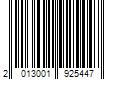 2 013001 925447